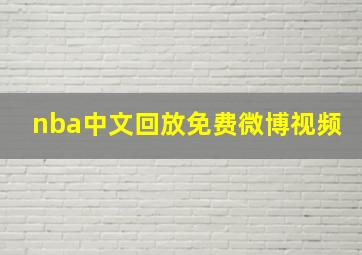 nba中文回放免费微博视频